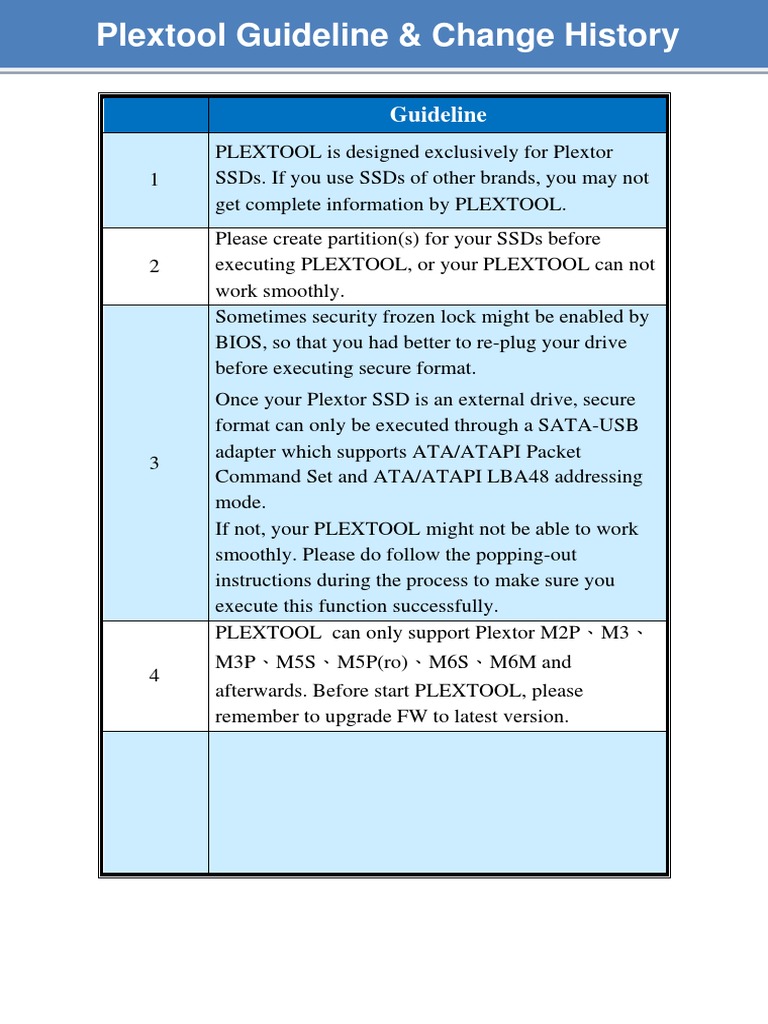 Plextool Guideline & Change History

| | Guideline |
|---|---|
| 1 | PLEXTOOL is designed exclusively for Plextor SSDs. If you use SSDs of other brands, you may not get complete information by PLEXTOOL. |
| 2 | Please create partition(s) for your SSDs before executing PLEXTOOL, or your PLEXTOOL can not work smoothly. |
| 3 | Sometimes security frozen lock might be enabled by BIOS, so that you had better to re-plug your drive before executing secure format. Once your Plextor SSD is an external drive, secure format can only be executed through a SATA-USB adapter which supports ATA/ATAPI Packet Command Set and ATA/ATAPI LBA48 addressing mode. If not, your PLEXTOOL might not be able to work smoothly. Please do follow the popping-out instructions during the process to make sure you execute this function successfully. |
| 4 | PLEXTOOL can only support Plextor M2P、M3、M3P、M5S、M5P(ro)、M6S、M6M and afterwards. Before start PLEXTOOL, please remember to upgrade FW to latest version. |
| | |